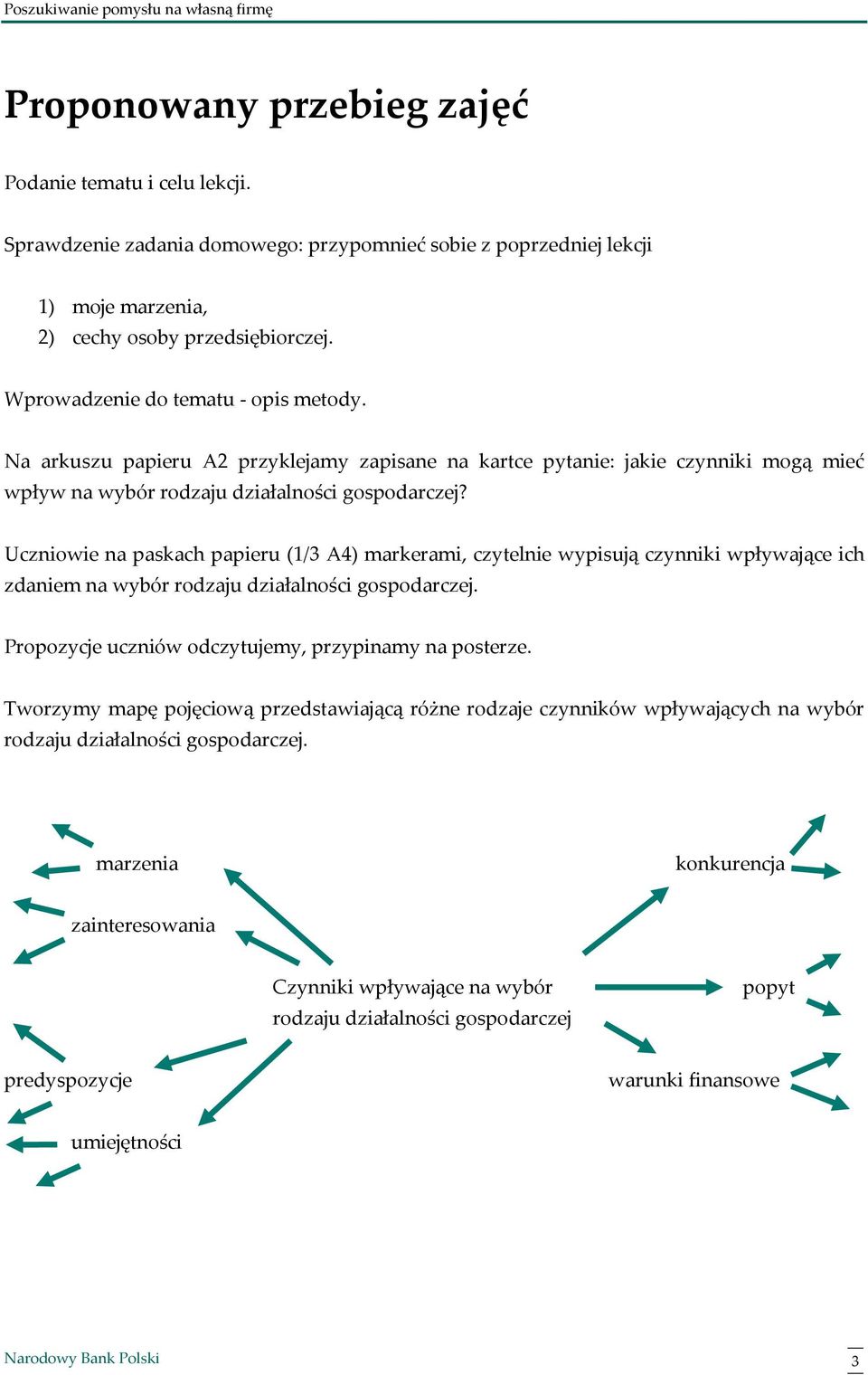 Poszukiwanie pomysłu na własną firmę

Proponowany przebieg zajęć

Podanie tematu i celu lekcji.

Sprawdzenie zadania domowego: przypomnieć sobie z poprzedniej lekcji

1) moje marzenia,
2) cechy osoby przedsiębiorczej.

Wprowadzenie do tematu - opis metody.

Na arkuszu papieru A2 przyklejamy zapisane na kartce pytanie: jakie czynniki mogą mieć wpływ na wybór rodzaju działalności gospodarczej?

Uczniowie na paskach papieru (1/3 A4) markerami, czytelnie wypisują czynniki wpływające ich zdaniem na wybór rodzaju działalności gospodarczej.

Propozycje uczniów odczytujemy, przypinamy na posterze.

Tworzymy mapę pojęciową przedstawiającą różne rodzaje czynników wpływających na wybór rodzaju działalności gospodarczej.

marzenia

konkurencja

zainteresowania

Czynniki wpływające na wybór rodzaju działalności gospodarczej

popyt

predyspozycje

warunki finansowe

umiejętności

Narodowy Bank Polski

3